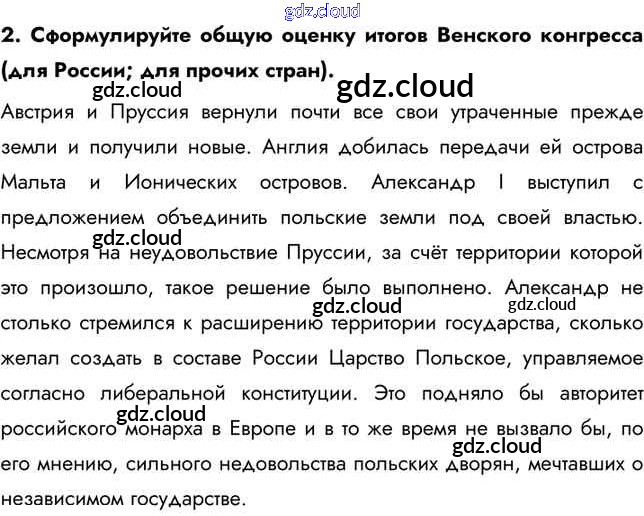 2. Сформулируйте общую оценку итогов Венского конгресса (для России; для прочих стран).

Австрия и Пруссия вернули почти все свои утраченные прежде земли и получили новые. Англия добилась передачи ей острова Мальта и Ионических островов. Александр I выступил с предложением объединить польские земли под своей властью. Несмотря на неудовольствие Пруссии, за счёт территории которой это произошло, такое решение было выполнено. Александр не столько стремился к расширению территории государства, сколько желал создать в составе России Царство Польское, управляемое согласно либеральной конституции. Это подняло бы авторитет российского монарха в Европе и в то же время не вызвало бы, по его мнению, сильного недовольства польских дворян, мечтавших о независимом государстве.

gdz.cloud